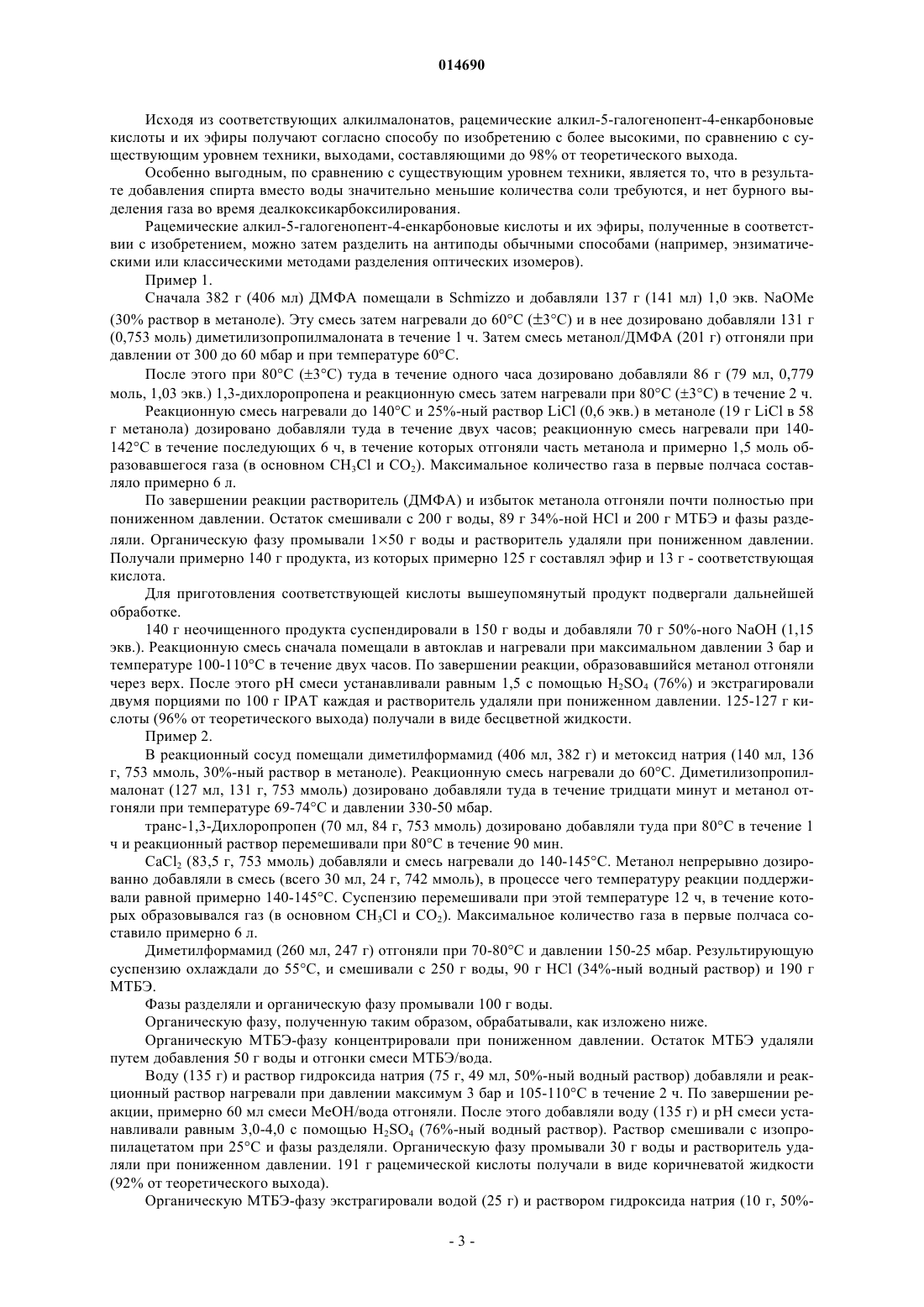 014690

Исходя из соответствующих алкилмалонатов, рацемические алкил-5-галогенопент-4-енкарбоновые кислоты и их эфиры получают согласно способу по изобретению с более высокими, по сравнению с существующим уровнем техники, выходами, составляющими до 98% от теоретического выхода.

Особенно выгодным, по сравнению с существующим уровнем техники, является то, что в результате добавления спирта вместо воды значительно меньшие количества соли требуются, и нет бурного выделения газа во время деалкоксикарбоксилирования.

Рацемические алкил-5-галогенопент-4-енкарбоновые кислоты и их эфиры, полученные в соответствии с изобретением, можно затем разделить на антиподы обычными способами (например, энзиматическими или классическими методами разделения оптических изомеров).

Пример 1.

Сначала 382 г (406 мл) ДМФА помещали в Schmizzo и добавляли 137 г (141 мл) 1,0 экв. NaOMe (30% раствор в метаноле). Эту смесь затем нагревали до 60°C (±3°C) и в нее дозировано добавляли 131 г (0,753 моль) диметилизопропилмалоната в течение 1 ч. Затем смесь метанол/ДМФА (201 г) отгоняли при давлении от 300 до 60 мбар и при температуре 60°C.

После этого при 80°C (±3°C) туда в течение одного часа дозировано добавляли 86 г (79 мл, 0,779 моль, 1,03 экв.) 1,3-дихлоропропена и реакционную смесь затем нагревали при 80°C (±3°C) в течение 2 ч.

Реакционную смесь нагревали до 140°C и 25%-ный раствор LiCl (0,6 экв.) в метаноле (19 г LiCl в 58 г метанола) дозировано добавляли туда в течение двух часов; реакционную смесь нагревали при 140-142°C в течение последующих 6 ч, в течение которых отгоняли часть метанола и примерно 1,5 моль образовавшегося газа (в основном $CH_3Cl$ и $CO_2$). Максимальное количество газа в первые полчаса составляло примерно 6 л.

По завершении реакции растворитель (ДМФА) и избыток метанола отгоняли почти полностью при пониженном давлении. Остаток смешивали с 200 г воды, 89 г 34%-ной HCl и 200 г МТБЭ и фазы разделяли. Органическую фазу промывали 1×50 г воды и растворитель удаляли при пониженном давлении. Получали примерно 140 г продукта, из которых примерно 125 г составлял эфир и 13 г - соответствующая кислота.

Для приготовления соответствующей кислоты вышеупомянутый продукт подвергали дальнейшей обработке.

140 г неочищенного продукта суспендировали в 150 г воды и добавляли 70 г 50%-ного NaOH (1,15 экв.). Реакционную смесь сначала помещали в автоклав и нагревали при максимальном давлении 3 бар и температуре 100-110°C в течение двух часов. По завершении реакции, образовавшийся метанол отгоняли через верх. После этого pH смеси устанавливали равным 1,5 с помощью $H_2SO_4$ (76%) и экстрагировали двумя порциями по 100 г IPAT каждая и растворитель удаляли при пониженном давлении. 125-127 г кислоты (96% от теоретического выхода) получали в виде бесцветной жидкости.

Пример 2.

В реакционный сосуд помещали диметилформамид (406 мл, 382 г) и метоксид натрия (140 мл, 136 г, 753 ммоль, 30%-ный раствор в метаноле). Реакционную смесь нагревали до 60°C. Диметилизопропилмалонат (127 мл, 131 г, 753 ммоль) дозировано добавляли туда в течение тридцати минут и метанол отгоняли при температуре 69-74°C и давлении 330-50 мбар.

транс-1,3-Дихлоропропен (70 мл, 84 г, 753 ммоль) дозировано добавляли туда при 80°C в течение 1 ч и реакционный раствор перемешивали при 80°C в течение 90 мин.

$CaCl_2$ (83,5 г, 753 ммоль) добавляли и смесь нагревали до 140-145°C. Метанол непрерывно дозированно добавляли в смесь (всего 30 мл, 24 г, 742 ммоль), в процессе чего температуру реакции поддерживали равной примерно 140-145°C. Суспензию перемешивали при этой температуре 12 ч, в течение которых образовывался газ (в основном $CH_3Cl$ и $CO_2$). Максимальное количество газа в первые полчаса составило примерно 6 л.

Диметилформамид (260 мл, 247 г) отгоняли при 70-80°C и давлении 150-25 мбар. Результирующую суспензию охлаждали до 55°C, и смешивали с 250 г воды, 90 г HCl (34%-ный водный раствор) и 190 г МТБЭ.

Фазы разделяли и органическую фазу промывали 100 г воды.

Органическую фазу, полученную таким образом, обрабатывали, как изложено ниже.

Органическую МТБЭ-фазу концентрировали при пониженном давлении. Остаток МТБЭ удаляли путем добавления 50 г воды и отгонки смеси МТБЭ/вода.

Воду (135 г) и раствор гидроксида натрия (75 г, 49 мл, 50%-ный водный раствор) добавляли и реакционный раствор нагревали при давлении максимум 3 бар и 105-110°C в течение 2 ч. По завершении реакции, примерно 60 мл смеси MeOH/вода отгоняли. После этого добавляли воду (135 г) и pH смеси устанавливали равным 3,0-4,0 с помощью $H_2SO_4$ (76%-ный водный раствор). Раствор смешивали с изопропилацетатом при 25°C и фазы разделяли. Органическую фазу промывали 30 г воды и растворитель удаляли при пониженном давлении. 191 г рацемической кислоты получали в виде коричневатой жидкости (92% от теоретического выхода).

Органическую МТБЭ-фазу экстрагировали водой (25 г) и раствором гидроксида натрия (10 г, 50%-

- 3 -